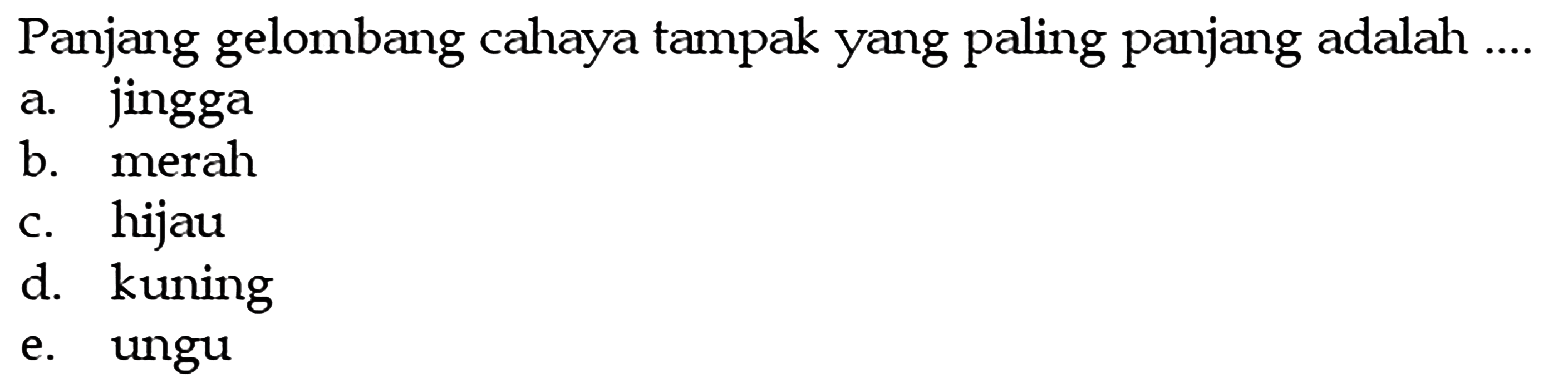 Panjang gelombang cahaya tampak yang paling panjang adalah ....
a. jingga
b. merah
c. hijau
d. kuning
e. ungu